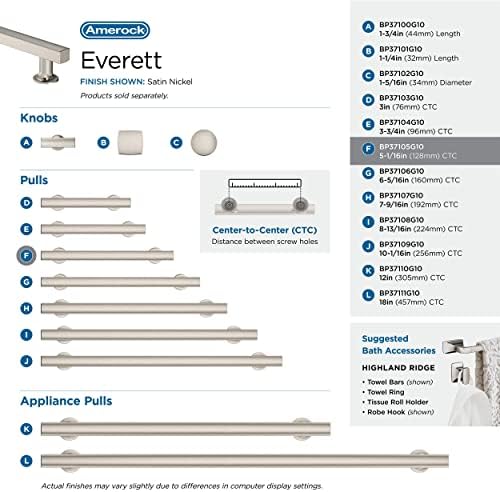 Amerock

Everett

FINISH SHOWN: Satin Nickel

Products sold separately.

Knobs

A B C

Pulls

D

E

F

G

H

I

J

Center-to-Center (CTC)
Distance between screw holes

Appliance Pulls

K

L

Actual finishes may vary slightly due to differences in computer display settings.

A BP37100G10
1-3/4in (44mm) Length

B BP37101G10
1-1/4in (32mm) Length

C BP37102G10
1-5/16in (34mm) Diameter

D BP37103G10
3in (76mm) CTC

E BP37104G10
3-3/4in (96mm) CTC

F BP37105G10
5-1/16in (128mm) CTC

G BP37106G10
6-5/16in (160mm) CTC

H BP37107G10
7-9/16in (192mm) CTC

I BP37108G10
8-13/16in (224mm) CTC

J BP37109G10
10-1/16in (256mm) CTC

K BP37110G10
12in (305mm) CTC

L BP37111G10
18in (457mm) CTC

Suggested
Bath Accessories

HIGHLAND RIDGE
• Towel Bars (shown)
• Towel Ring
• Tissue Roll Holder
• Robe Hook (shown)